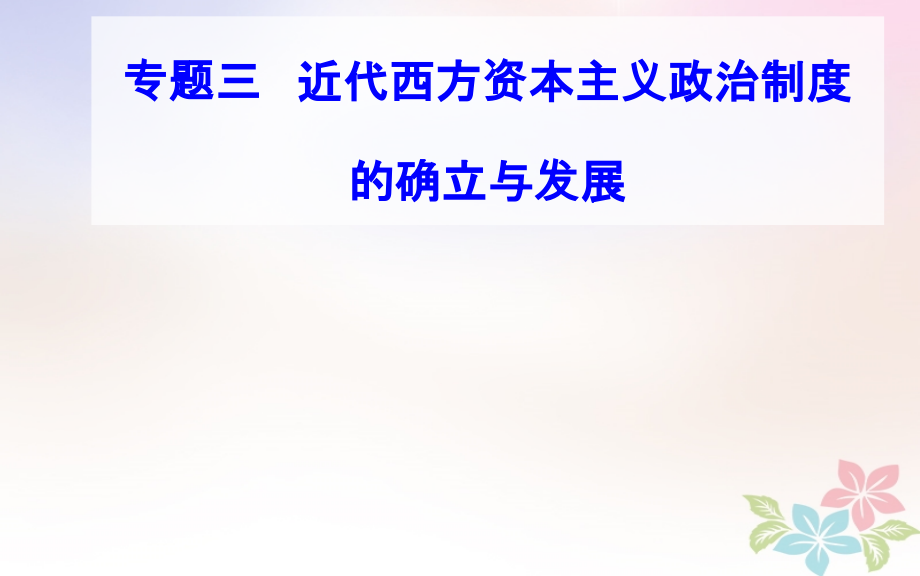 专题三　近代西方资本主义政治制度的确立与发展